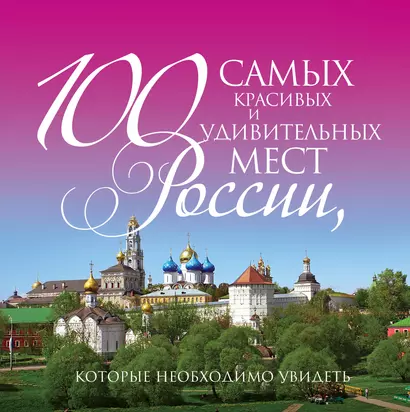 100 САМЫХ КРАСИВЫХ И УДИВИТЕЛЬНЫХ МЕСТ России,

КОТОРЫЕ НЕОБХОДИМО УВИДЕТЬ